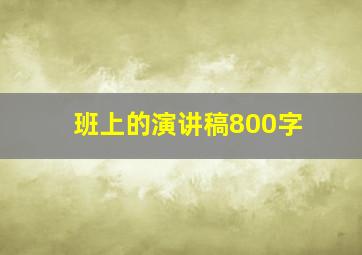 班上的演讲稿800字